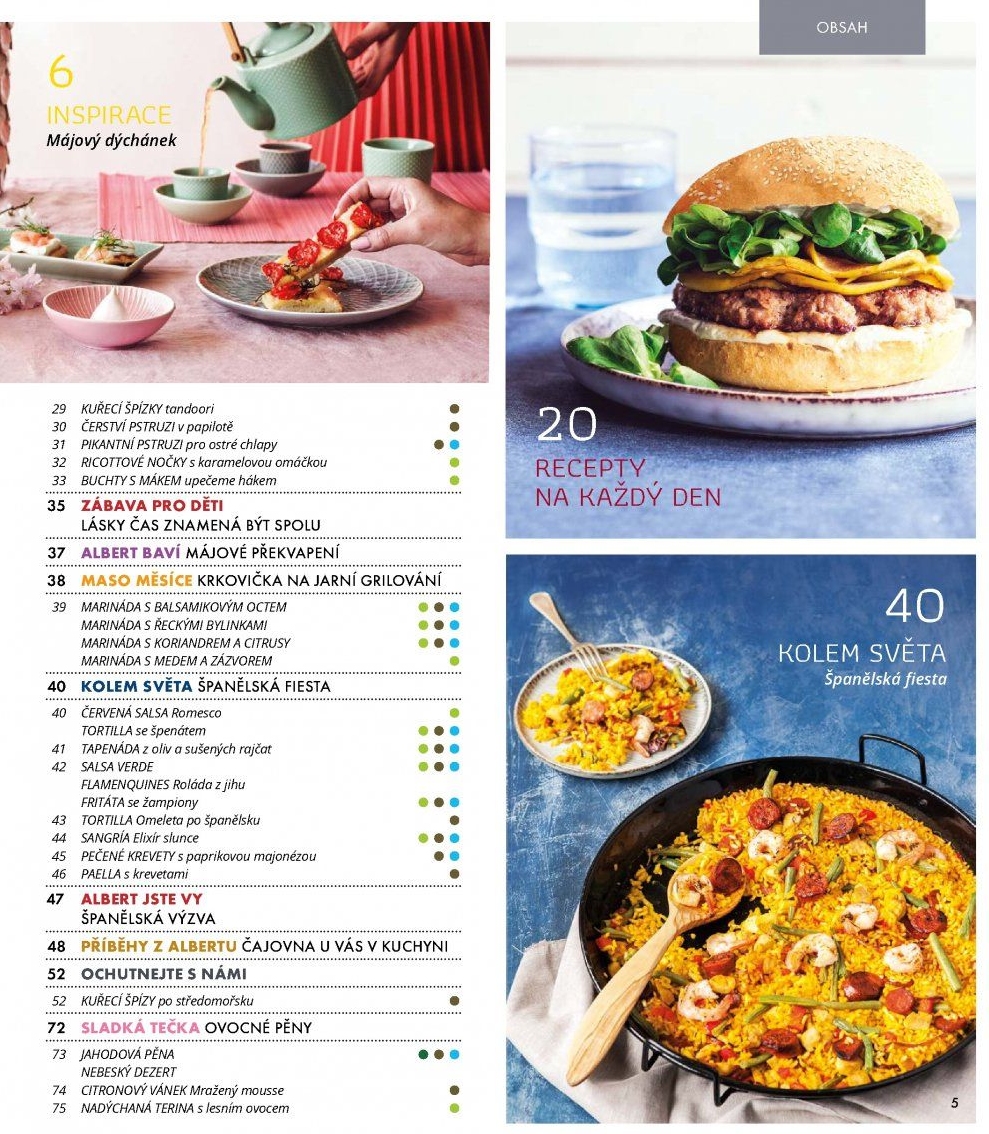 OBSAH

6
INSPIRACE
Májový dýchánek

29 KUŘECÍ ŠPÍZKY tandoori
30 ČERSTVÍ PSTRUZI v papilotě
31 PIKANTNÍ PSTRUZI pro ostré chlapy
32 RICOTTOVÉ NOČKY s karamelovou omáčkou
33 BUCHTY S MÁKEM upečeme hákem

35 ZÁBAVA PRO DĚTI
LÁSKY ČAS ZNAMENÁ BÝT SPOLU

37 ALBERT BAVÍ MÁJOVÉ PŘEKVAPENÍ

38 MASO MĚSÍCE KRKOVIČKA NA JARNÍ GRILOVÁNÍ

39 MARINÁDA S BALSAMIKOVÝM OCTEM
MARINÁDA S ŘECKÝMI BYLINKAMI
MARINÁDA S KORIANDREM A CITRUSY
MARINÁDA S MEDEM A ZÁZVOREM

40 KOLEM SVĚTA ŠPANĚLSKÁ FIESTA

40 ČERVENÁ SALSA Romesco
TORTILLA se špenátem
41 TAPENÁDA z oliv a sušených rajčat
42 SALSA VERDE
FLAMENQUINES Roláda z jihu
FRITÁTA se žampiony
43 TORTILLA Omeleta po španělsku
44 SANGRÍA Elixír slunce
45 PEČENÉ KREVETY s paprikovou majonézou
46 PAELLA s krevetami

47 ALBERT JSTE VY
ŠPANĚLSKÁ VÝZVA

48 PŘÍBĚHY Z ALBERTU ČAJOVNA U VÁS V KUCHYNI

52 OCHUTNEJTE S NÁMI

52 KUŘECÍ ŠPÍZY po středomořsku

72 SLADKÁ TEČKA OVOCNÉ PĚNY

73 JAHODOVÁ PĚNA
NEBESKÝ DEZERT
74 CITRONOVÝ VÁNEK Mražený mousse
75 NADÝCHANÁ TERINA s lesním ovocem

20
RECEPTY
NA KAŽDÝ DEN

40
KOLEM SVĚTA
Španělská fiesta

5